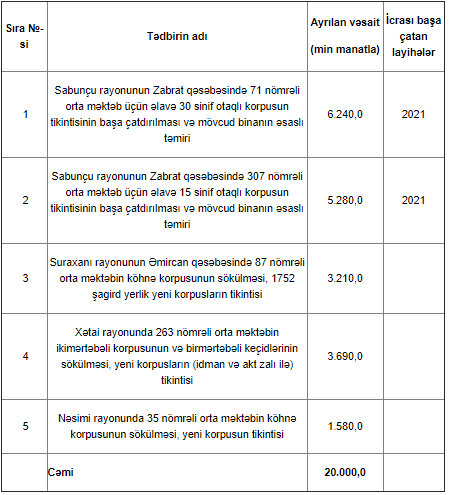 | Sıra №-si | Tədbirin adı | Ayrılan vəsait (min manatla) | İcrası başa çatan layihələr |
|---|---|---|---|
| 1 | Sabunçu rayonunun Zabrat qəsəbəsində 71 nömrəli orta məktəb üçün əlavə 30 sinif otaqlı korpusun tikintisinin başa çatdırılması və mövcud binanın əsaslı təmiri | 6.240,0 | 2021 |
| 2 | Sabunçu rayonunun Zabrat qəsəbəsində 307 nömrəli orta məktəb üçün əlavə 15 sinif otaqlı korpusun tikintisinin başa çatdırılması və mövcud binanın əsaslı təmiri | 5.280,0 | 2021 |
| 3 | Suraxanı rayonunun Əmircan qəsəbəsində 87 nömrəli orta məktəbin köhnə korpusunun sökülməsi, 1752 şagird yerlik yeni korpusların tikintisi | 3.210,0 | |
| 4 | Xətai rayonunda 263 nömrəli orta məktəbin ikimərtəbəli korpusunun və birmərtəbəli keçidlərinin sökülməsi, yeni korpusların (idman və akt zalı ilə) tikintisi | 3.690,0 | |
| 5 | Nəsimi rayonunda 35 nömrəli orta məktəbin köhnə korpusunun sökülməsi, yeni korpusun tikintisi | 1.580,0 | |
| | Cəmi | 20.000,0 | |